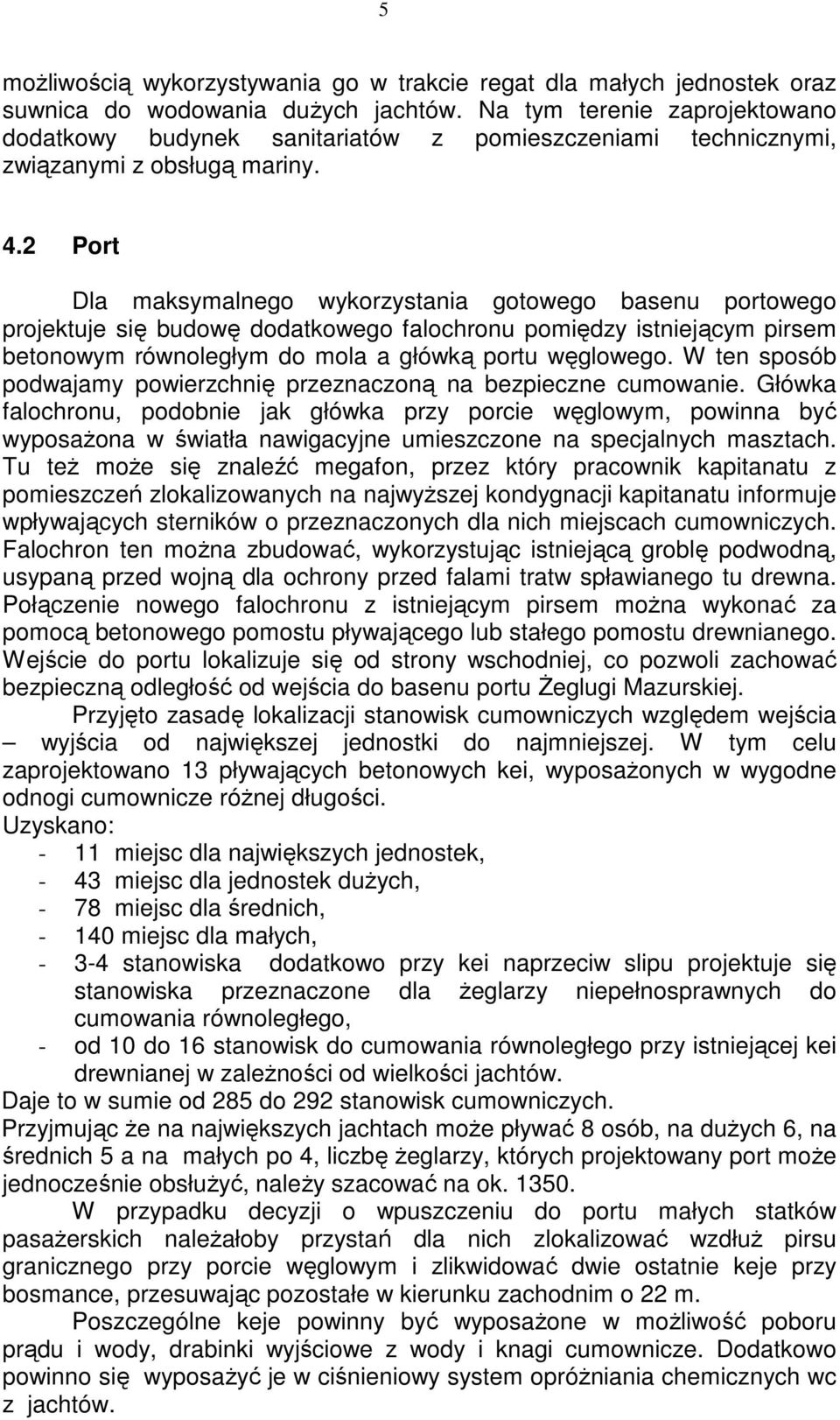 5

możliwością wykorzystywania go w trakcie regat dla małych jednostek oraz suwnica do wodowania dużych jachtów. Na tym terenie zaprojektowano dodatkowy budynek sanitariatów z pomieszczeniami technicznymi, związanymi z obsługą mariny.

4.2 Port

Dla maksymalnego wykorzystania gotowego basenu portowego projektuje się budowę dodatkowego falochronu pomiędzy istniejącym pirsem betonowym równoległym do mola a główką portu węglowego. W ten sposób podwajamy powierzchnię przeznaczoną na bezpieczne cumowanie. Główka falochronu, podobnie jak główka przy porcie węglowym, powinna być wyposażona w światła nawigacyjne umieszczone na specjalnych masztach. Tu też może się znaleźć megafon, przez który pracownik kapitanatu z pomieszczeń zlokalizowanych na najwyższej kondygnacji kapitanatu informuje wpływających sterników o przeznaczonych dla nich miejscach cumowniczych. Falochron ten można zbudować, wykorzystując istniejącą groblę podwodną, usypaną przed wojną dla ochrony przed falami tratw spławianego tu drewna. Połączenie nowego falochronu z istniejącym pirsem można wykonać za pomocą betonowego pomostu pływającego lub stałego pomostu drewnianego. Wejście do portu lokalizuje się od strony wschodniej, co pozwoli zachować bezpieczną odległość od wejścia do basenu portu Żeglugi Mazurskiej.

Przyjęto zasadę lokalizacji stanowisk cumowniczych względem wejścia – wyjścia od największej jednostki do najmniejszej. W tym celu zaprojektowano 13 pływających betonowych kei, wyposażonych w wygodne odnogi cumownicze różnej długości.
Uzyskano:
- 11 miejsc dla największych jednostek,
- 43 miejsc dla jednostek dużych,
- 78 miejsc dla średnich,
- 140 miejsc dla małych,
- 3-4 stanowiska dodatkowo przy kei naprzeciw slipu projektuje się stanowiska przeznaczone dla żeglarzy niepełnosprawnych do cumowania równoległego,
- od 10 do 16 stanowisk do cumowania równoległego przy istniejącej kei drewnianej w zależności od wielkości jachtów.
Daje to w sumie od 285 do 292 stanowisk cumowniczych.
Przyjmując że na największych jachtach może pływać 8 osób, na dużych 6, na średnich 5 a na małych po 4, liczbę żeglarzy, których projektowany port może jednocześnie obsłużyć, należy szacować na ok. 1350.

W przypadku decyzji o wpuszczeniu do portu małych statków pasażerskich należałoby przystań dla nich zlokalizować wzdłuż pirsu granicznego przy porcie węglowym i zlikwidować dwie ostatnie keje przy bosmance, przesuwając pozostałe w kierunku zachodnim o 22 m.

Poszczególne keje powinny być wyposażone w możliwość poboru prądu i wody, drabinki wyjściowe z wody i knagi cumownicze. Dodatkowo powinno się wyposażyć je w ciśnieniowy system opróżniania chemicznych wc z jachtów.